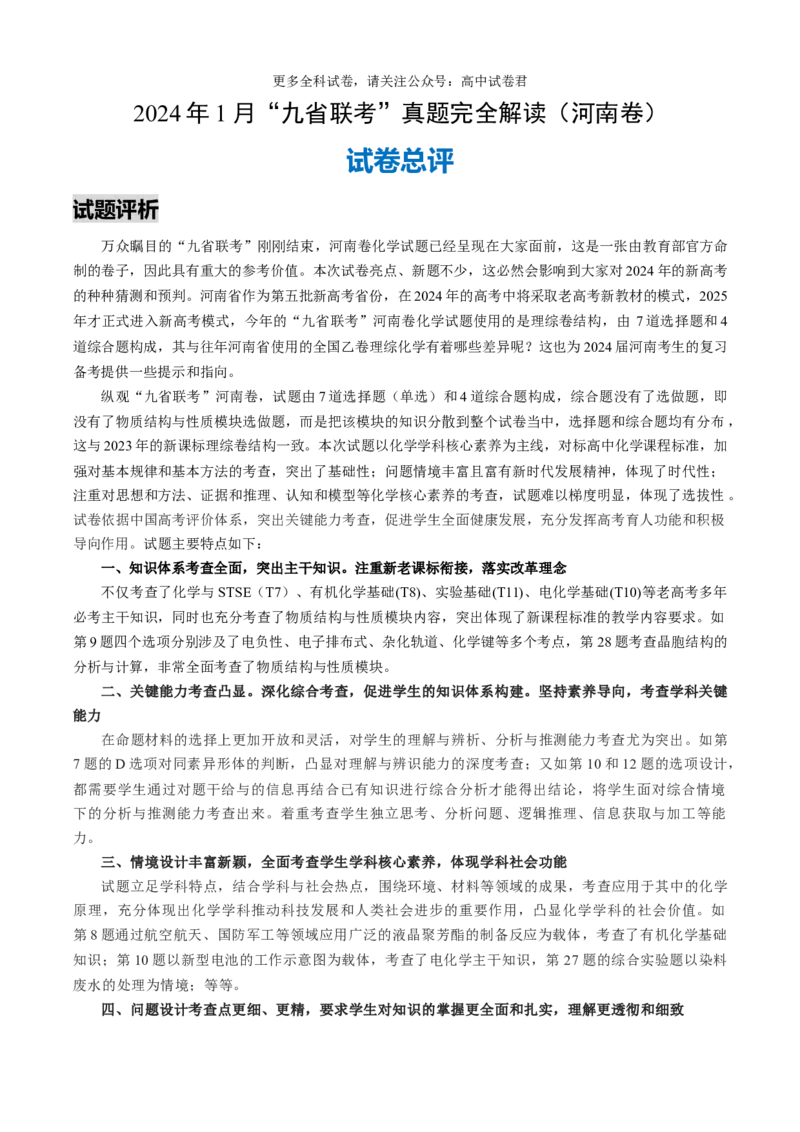 更多全科试卷，请关注公众号：高中试卷君

2024 年 1 月“九省联考”真题完全解读（河南卷）

试卷总评

试题评析

万众瞩目的“九省联考”刚刚结束，河南卷化学试题已经呈现在大家面前，这是一张由教育部官方命制的卷子，因此具有重大的参考价值。本次试卷亮点、新题不少，这必然会影响到大家对 2024 年的新高考的种种猜测和预判。河南省作为第五批新高考省份，在 2024 年的高考中将采取老高考新教材的模式，2025 年才正式进入新高考模式，今年的“九省联考”河南卷化学试题使用的是理综卷结构，由 7 道选择题和 4 道综合题构成，其与往年河南省使用的全国乙卷理综化学有着哪些差异呢？这也为 2024 届河南考生的复习备考提供一些提示和指向。

纵观“九省联考”河南卷，试题由 7 道选择题（单选）和 4 道综合题构成，综合题没有了选做题，即没有了物质结构与性质模块选做题，而是把该模块的知识分散到整个试卷当中，选择题和综合题均有分布，这与 2023 年的新课标理综卷结构一致。本次试题以化学学科核心素养为主线，对标高中化学课程标准，加强对基本规律和基本方法的考查，突出了基础性；问题情境丰富且富有新时代发展精神，体现了时代性；注重对思想和方法、证据和推理、认知和模型等化学核心素养的考查，试题难以梯度明显，体现了选拔性 。试卷依据中国高考评价体系，突出关键能力考查，促进学生全面健康发展，充分发挥高考育人功能和积极导向作用。试题主要特点如下：

一、知识体系考查全面，突出主干知识。注重新老课标衔接，落实改革理念

不仅考查了化学与 STSE（T7）、有机化学基础(T8)、实验基础(T11)、电化学基础(T10)等老高考多年必考主干知识，同时也充分考查了物质结构与性质模块内容，突出体现了新课程标准的教学内容要求。如第 9 题四个选项分别涉及了电负性、电子排布式、杂化轨道、化学键等多个考点，第 28 题考查晶胞结构的分析与计算，非常全面考查了物质结构与性质模块。

二、关键能力考查凸显。深化综合考查，促进学生的知识体系构建。坚持素养导向，考查学科关键能力

在命题材料的选择上更加开放和灵活，对学生的理解与辨析、分析与推测能力考查尤为突出。如第 7 题的 D 选项对同素异形体的判断，凸显对理解与辨识能力的深度考查；又如第 10 和 12 题的选项设计，都需要学生通过对题干给与的信息再结合已有知识进行综合分析才能得出结论，将学生面对综合情境下的分析与推测能力考查出来。着重考查学生独立思考、分析问题、逻辑推理、信息获取与加工等能力。

三、情境设计丰富新颖，全面考查学生学科核心素养，体现学科社会功能

试题立足学科特点，结合学科与社会热点，围绕环境、材料等领域的成果，考查应用于其中的化学原理，充分体现出化学学科推动科技发展和人类社会进步的重要作用，凸显化学学科的社会价值。如第 8 题通过航空航天、国防军工等领域应用广泛的液晶聚芳酯的制备反应为载体，考查了有机化学基础知识；第 10 题以新型电池的工作示意图为载体，考查了电化学主干知识，第 27 题的综合实验题以染料废水的处理为情境；等等。

四、问题设计考查点更细、更精，要求学生对知识的掌握更全面和扎实，理解更透彻和细致